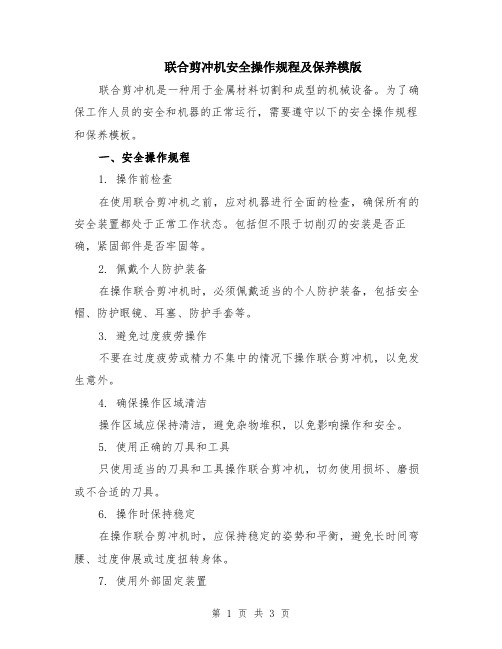 联合剪冲机安全操作规程及保养模版

联合剪冲机是一种用于金属材料切割和成型的机械设备。为了确保工作人员的安全和机器的正常运行，需要遵守以下的安全操作规程和保养模板。

一、安全操作规程

1. 操作前检查

在使用联合剪冲机之前，应对机器进行全面的检查，确保所有的安全装置都处于正常工作状态。包括但不限于切削刃的安装是否正确，紧固部件是否牢固等。

2. 佩戴个人防护装备

在操作联合剪冲机时，必须佩戴适当的个人防护装备，包括安全帽、防护眼镜、耳塞、防护手套等。

3. 避免过度疲劳操作

不要在过度疲劳或精力不集中的情况下操作联合剪冲机，以免发生意外。

4. 确保操作区域清洁

操作区域应保持清洁，避免杂物堆积，以免影响操作和安全。

5. 使用正确的刀具和工具

只使用适当的刀具和工具操作联合剪冲机，切勿使用损坏、磨损或不合适的刀具。

6. 操作时保持稳定

在操作联合剪冲机时，应保持稳定的姿势和平衡，避免长时间弯腰、过度伸展或过度扭转身体。

7. 使用外部固定装置

第 1 页 共 3 页